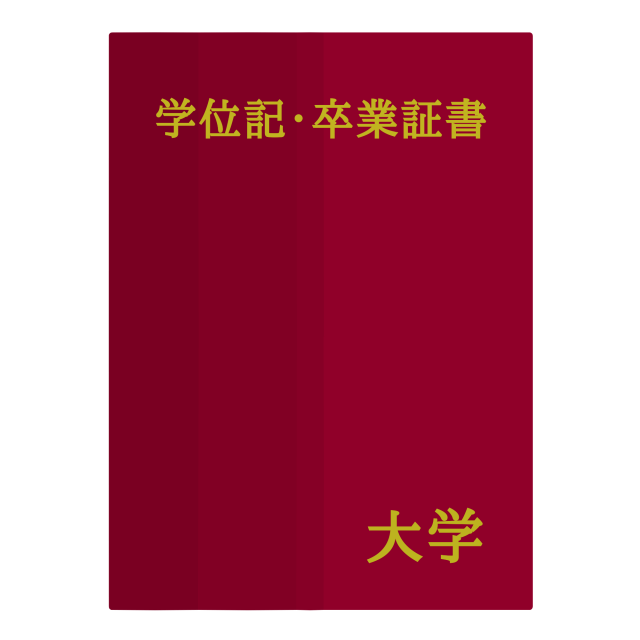 学位記・卒業証書

大学